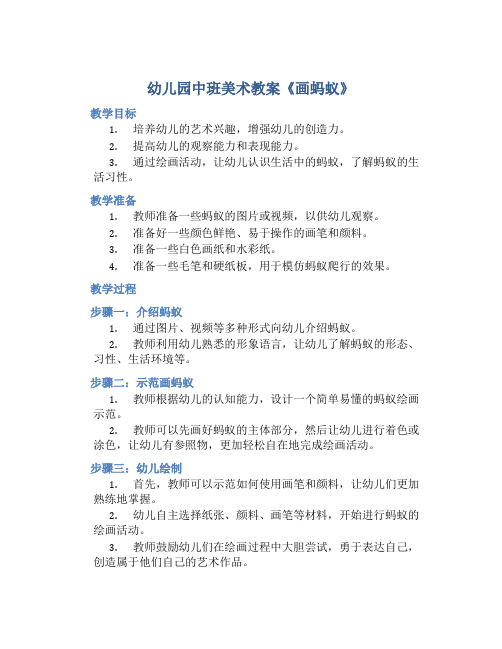 幼儿园中班美术教案《画蚂蚁》

教学目标

1. 培养幼儿的艺术兴趣，增强幼儿的创造力。

2. 提高幼儿的观察能力和表现能力。

3. 通过绘画活动，让幼儿认识生活中的蚂蚁，了解蚂蚁的生活习性。

教学准备

1. 教师准备一些蚂蚁的图片或视频，以供幼儿观察。

2. 准备好一些颜色鲜艳、易于操作的画笔和颜料。

3. 准备一些白色画纸和水彩纸。

4. 准备一些毛笔和硬纸板，用于模仿蚂蚁爬行的效果。

教学过程

步骤一：介绍蚂蚁

1. 通过图片、视频等多种形式向幼儿介绍蚂蚁。

2. 教师利用幼儿熟悉的形象语言，让幼儿了解蚂蚁的形态、习性、生活环境等。

步骤二：示范画蚂蚁

1. 教师根据幼儿的认知能力，设计一个简单易懂的蚂蚁绘画示范。

2. 教师可以先画好蚂蚁的主体部分，然后让幼儿进行着色或涂色，让幼儿有参照物，更加轻松自在地完成绘画活动。

步骤三：幼儿绘制

1. 首先，教师可以示范如何使用画笔和颜料，让幼儿们更加熟练地掌握。

2. 幼儿自主选择纸张、颜料、画笔等材料，开始进行蚂蚁的绘画活动。

3. 教师鼓励幼儿们在绘画过程中大胆尝试，勇于表达自己，创造属于他们自己的艺术作品。